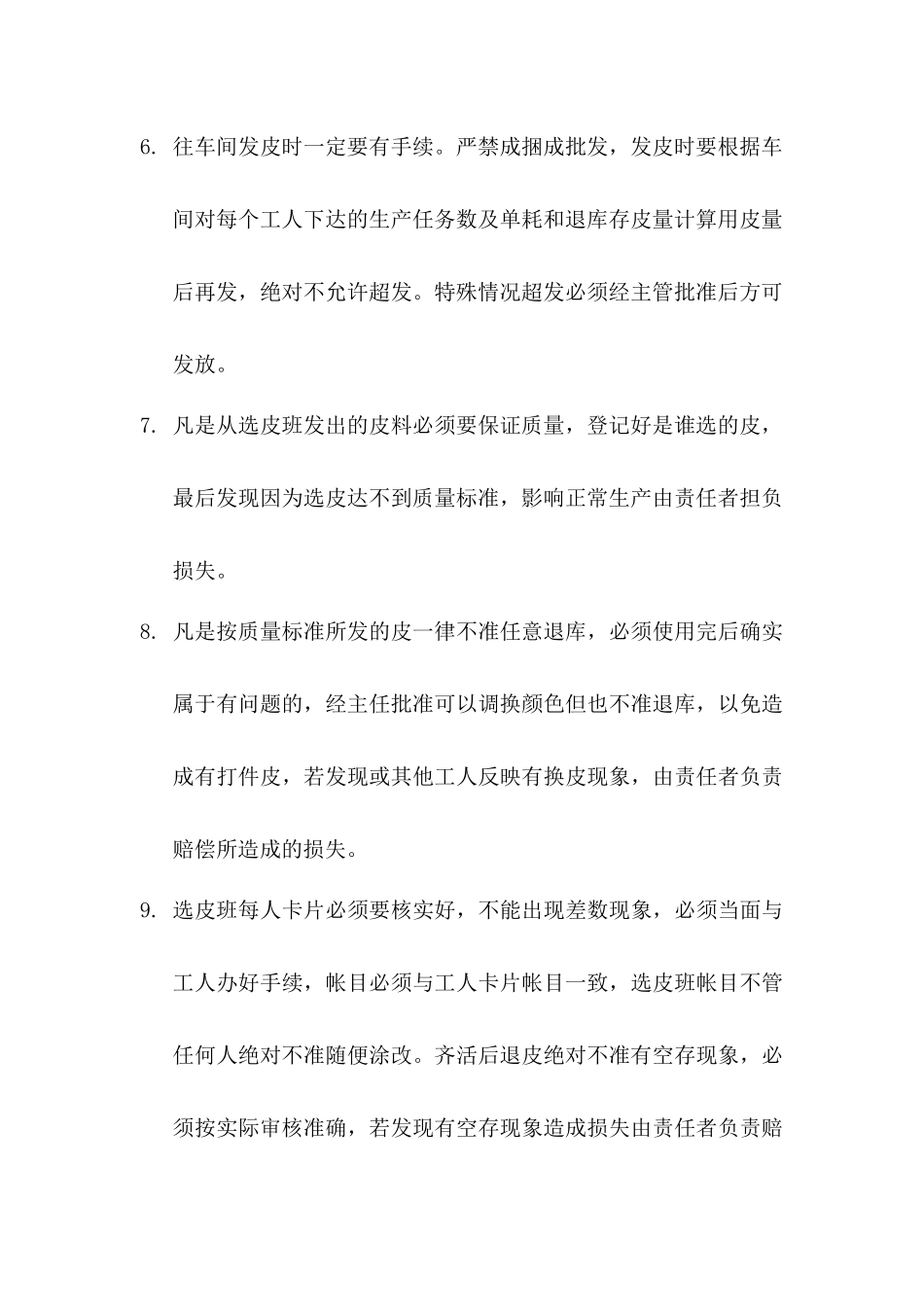 6. 往车间发皮时一定要有手续。严禁成捆成批发，发皮时要根据车间对每个工人下达的生产任务数及单耗和退库存皮量计算用皮量后再发，绝对不允许超发。特殊情况超发必须经主管批准后方可发放。

7. 凡是从选皮班发出的皮料必须要保证质量，登记好是谁选的皮，最后发现因为选皮达不到质量标准，影响正常生产由责任者担负损失。

8. 凡是按质量标准所发的皮一律不准任意退库，必须使用完后确实属于有问题的，经主任批准可以调换颜色但也不准退库，以免造成有打件皮，若发现或其他工人反映有换皮现象，由责任者负责赔偿所造成的损失。

9. 选皮班每人卡片必须要核实好，不能出现差数现象，必须当面与工人办好手续，帐目必须与工人卡片帐目一致，选皮班帐目不管任何人绝对不准随便涂改。齐活后退皮绝对不准有空存现象，必须按实际审核准确，若发现有空存现象造成损失由责任者负责赔